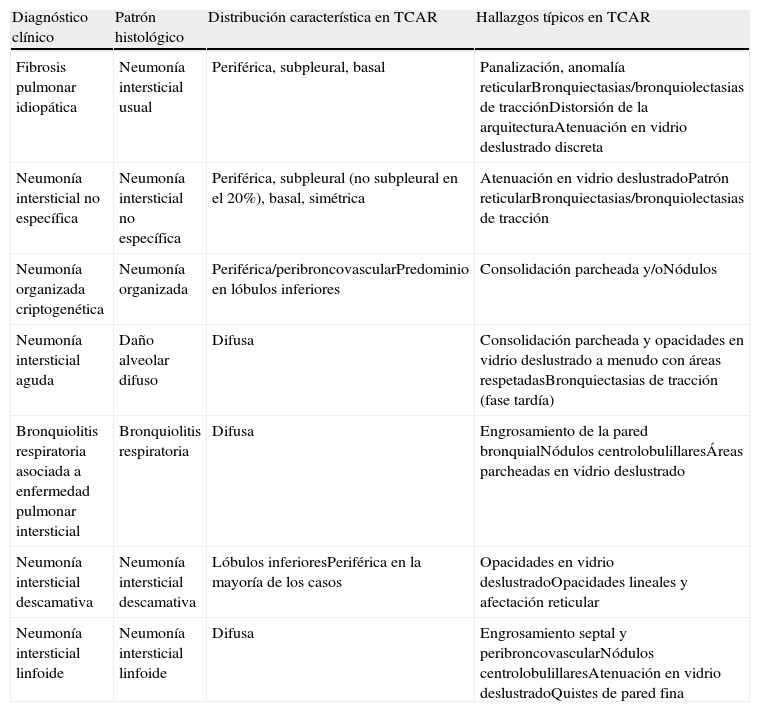 | Diagnóstico clínico | Patrón histológico | Distribución característica en TCAR | Hallazgos típicos en TCAR |
|---|---|---|---|
| Fibrosis pulmonar idiopática | Neumonía intersticial usual | Periférica, subpleural, basal | Panalización, anomalía reticularBronquiectasias/bronquiolectasias de tracciónDistorsión de la arquitecturaAtenuación en vidrio deslustrado discreta |
| Neumonía intersticial no específica | Neumonía intersticial no específica | Periférica, subpleural (no subpleural en el 20%), basal, simétrica | Atenuación en vidrio deslustradoPatrón reticularBronquiectasias/bronquiolectasias de tracción |
| Neumonía organizada criptogenética | Neumonía organizada | Periférica/peribroncovascularPredominio en lóbulos inferiores | Consolidación parcheada y/oNódulos |
| Neumonía intersticial aguda | Daño alveolar difuso | Difusa | Consolidación parcheada y opacidades en vidrio deslustrado a menudo con áreas respetadasBronquiectasias de tracción (fase tardía) |
| Bronquiolitis respiratoria asociada a enfermedad pulmonar intersticial | Bronquiolitis respiratoria | Difusa | Engrosamiento de la pared bronquialNódulos centrolobulillaresÁreas parcheadas en vidrio deslustrado |
| Neumonía intersticial descamativa | Neumonía intersticial descamativa | Lóbulos inferioresPeriférica en la mayoría de los casos | Opacidades en vidrio deslustradoOpacidades lineales y afectación reticular |
| Neumonía intersticial linfoide | Neumonía intersticial linfoide | Difusa | Engrosamiento septal y peribroncovascularNódulos centrolobulillaresAtenuación en vidrio deslustradoQuistes de pared fina |